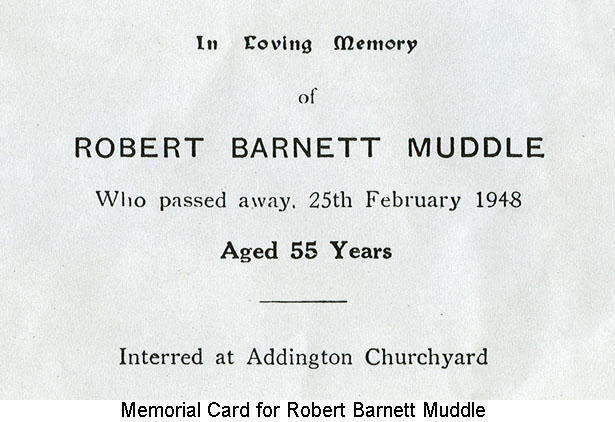 In Loving Memory

of

ROBERT BARNETT MUDDLE

Who passed away, 25th February 1948

Aged 55 Years

Interred at Addington Churchyard

Memorial Card for Robert Barnett Muddle